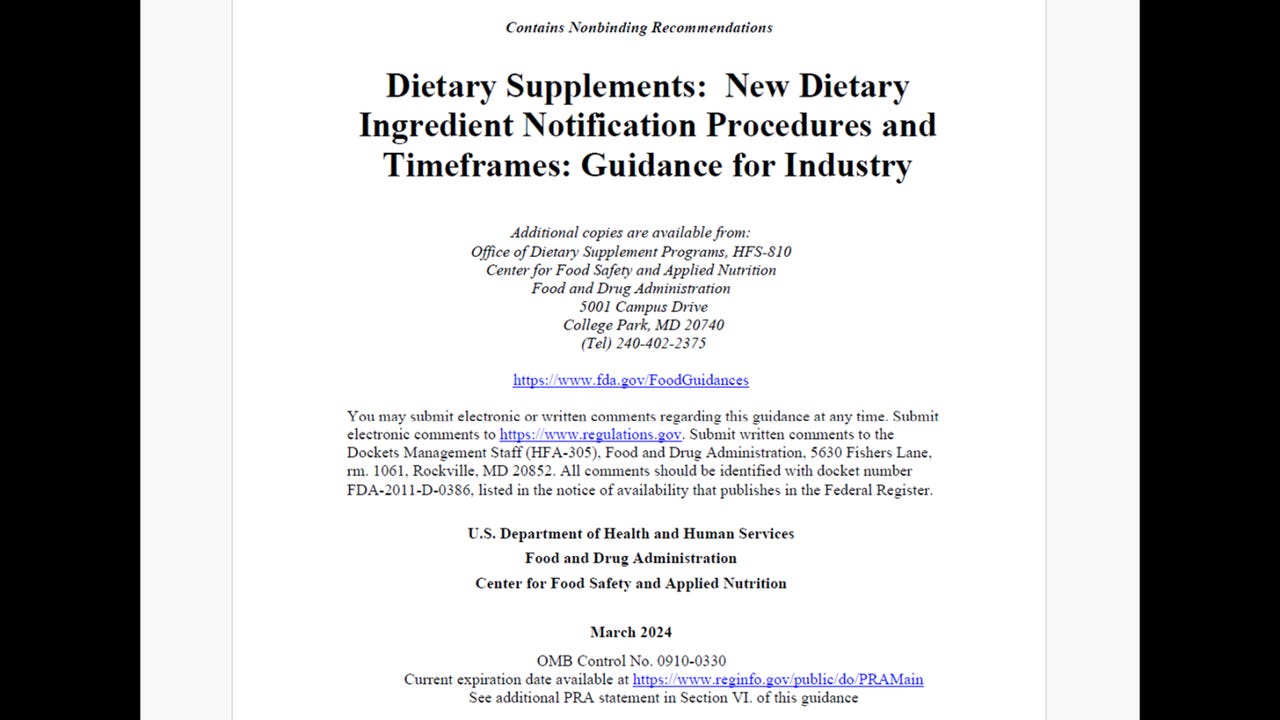 Contains Nonbinding Recommendations

Dietary Supplements: New Dietary Ingredient Notification Procedures and Timeframes: Guidance for Industry

Additional copies are available from:
Office of Dietary Supplement Programs, HFS-810
Center for Food Safety and Applied Nutrition
Food and Drug Administration
5001 Campus Drive
College Park, MD 20740
(Tel) 240-402-2375

https://www.fda.gov/FoodGuidances

You may submit electronic or written comments regarding this guidance at any time. Submit electronic comments to https://www.regulations.gov. Submit written comments to the Dockets Management Staff (HFA-305), Food and Drug Administration, 5630 Fishers Lane, rm. 1061, Rockville, MD 20852. All comments should be identified with docket number FDA-2011-D-0386, listed in the notice of availability that publishes in the Federal Register.

U.S. Department of Health and Human Services
Food and Drug Administration
Center for Food Safety and Applied Nutrition

March 2024

OMB Control No. 0910-0330
Current expiration date available at https://www.reginfo.gov/public/do/PRAMain
See additional PRA statement in Section VI. of this guidance